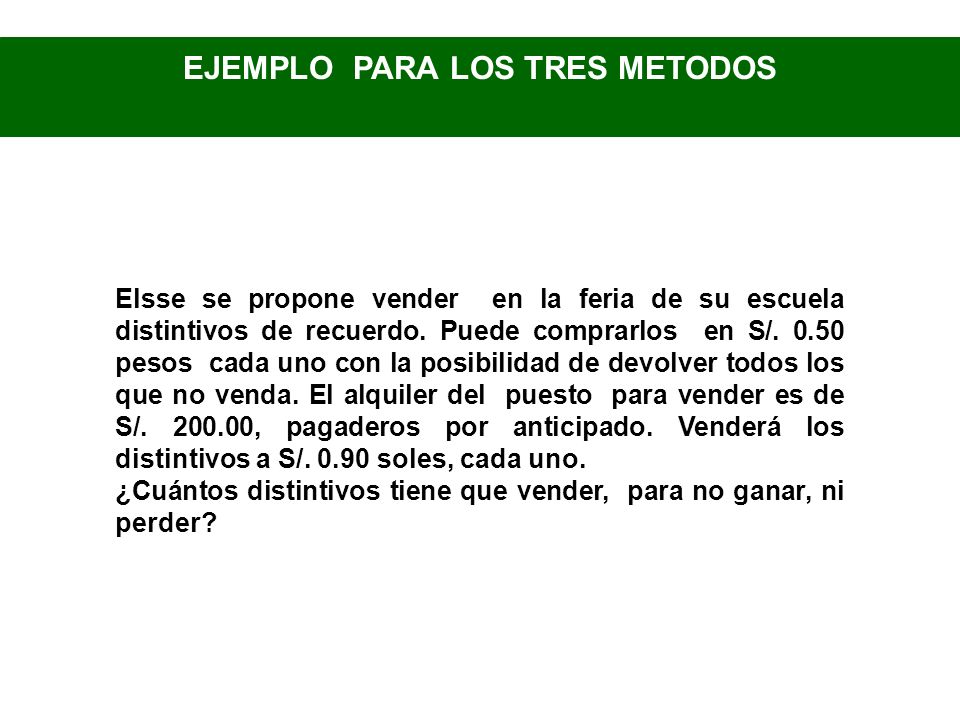 EJEMPLO PARA LOS TRES METODOS

Elsse se propone vender en la feria de su escuela distintivos de recuerdo. Puede comprarlos en S/. 0.50 pesos cada uno con la posibilidad de devolver todos los que no venda. El alquiler del puesto para vender es de S/. 200.00, pagaderos por anticipado. Venderá los distintivos a S/. 0.90 soles, cada uno.
¿Cuántos distintivos tiene que vender, para no ganar, ni perder?